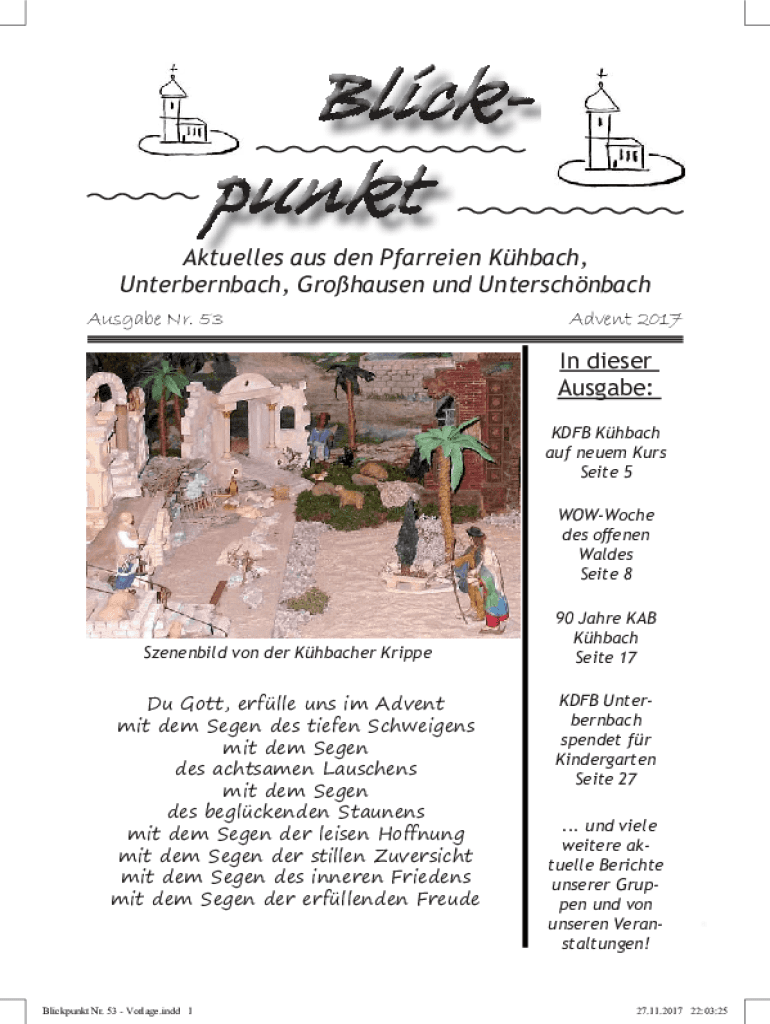 Blickpunkt

Aktuelles aus den Pfarreien Kühbach, Unterbernbach, Großhausen und Unterschönbach

Ausgabe Nr. 53

Advent 2017

Szenenbild von der Kühbacher Krippe

Du Gott, erfülle uns im Advent
mit dem Segen des tiefen Schweigens
mit dem Segen
des achtsamen Lauschens
mit dem Segen
des beglückenden Staunens
mit dem Segen der leisen Hoffnung
mit dem Segen der stillen Zuversicht
mit dem Segen des inneren Friedens
mit dem Segen der erfüllenden Freude

In dieser Ausgabe:

KDFB Kühbach auf neuem Kurs
Seite 5

WOW-Woche des offenen Waldes
Seite 8

90 Jahre KAB Kühbach
Seite 17

KDFB Unterbernbach spendet für Kindergarten
Seite 27

... und viele weitere aktuelle Berichte unserer Gruppen und von unseren Veranstaltungen!

Blickpunkt Nr. 53 - Vorlage.indd 1

27.11.2017 22:03:25